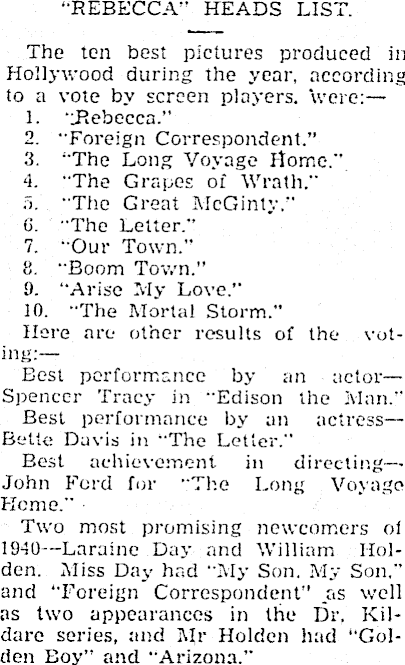 "REBECCA" HEADS LIST.

The ten best pictures produced in Hollywood during the year, according to a vote by screen players, were:—
1. "Rebecca."
2. "Foreign Correspondent."
3. "The Long Voyage Home."
4. "The Grapes of Wrath."
5. "The Great McGinty."
6. "The Letter."
7. "Our Town."
8. "Boom Town."
9. "Arise My Love."
10. "The Mortal Storm."
Here are other results of the voting:—
Best performance by an actor—Spencer Tracy in "Edison the Man."
Best performance by an actress—Bette Davis in "The Letter."
Best achievement in directing—John Ford for "The Long Voyage Home."
Two most promising newcomers of 1940—Laraine Day and William Holden. Miss Day had "My Son, My Son," and "Foreign Correspondent" as well as two appearances in the Dr. Kildare series, and Mr Holden had "Golden Boy" and "Arizona."